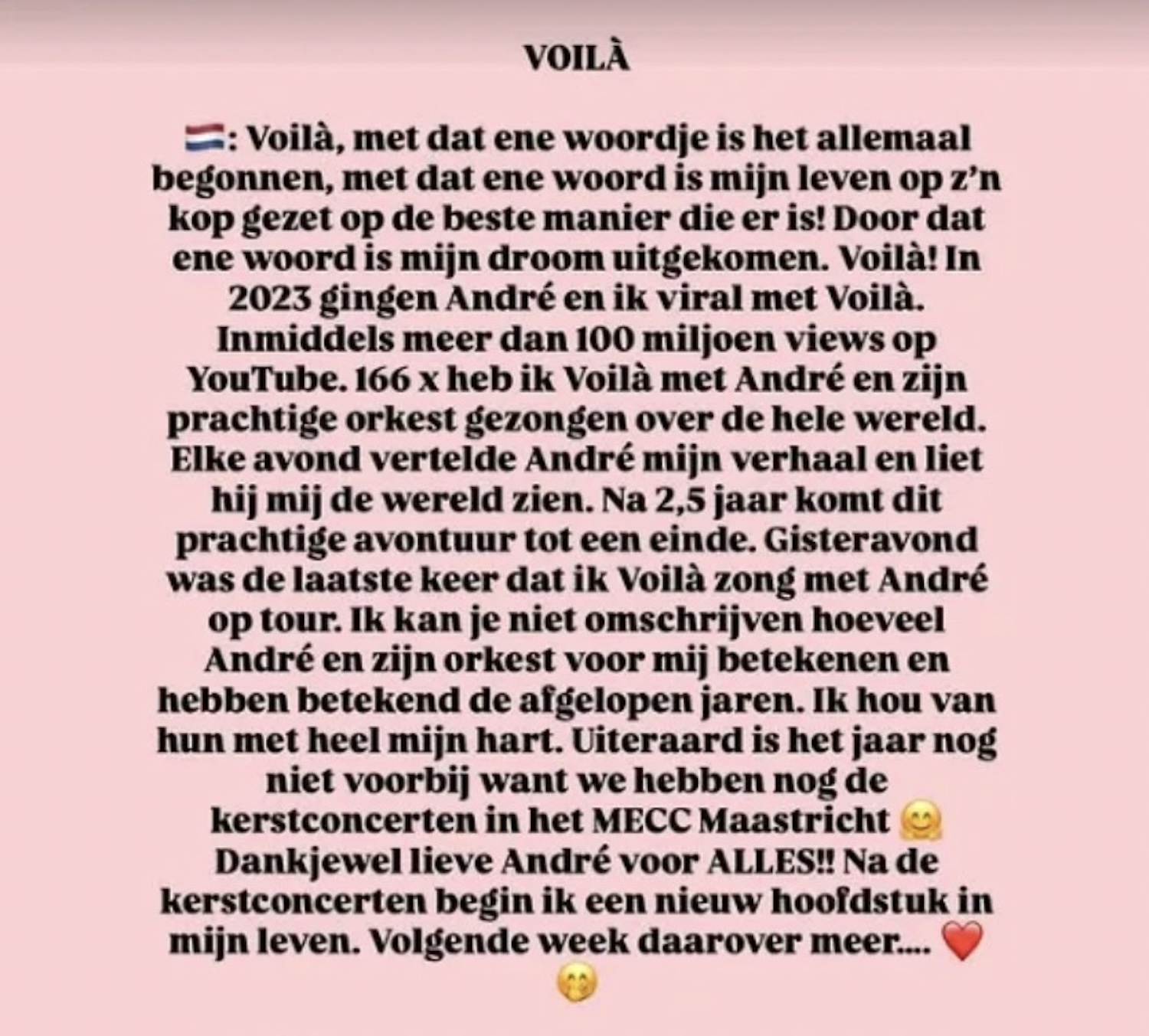 VOILÀ

🇳🇱: Voilà, met dat ene woordje is het allemaal begonnen, met dat ene woord is mijn leven op z'n kop gezet op de beste manier die er is! Door dat ene woord is mijn droom uitgekomen. Voilà! In 2023 gingen André en ik viral met Voilà. Inmiddels meer dan 100 miljoen views op YouTube. 166 x heb ik Voilà met André en zijn prachtige orkest gezongen over de hele wereld. Elke avond vertelde André mijn verhaal en liet hij mij de wereld zien. Na 2,5 jaar komt dit prachtige avontuur tot een einde. Gisteravond was de laatste keer dat ik Voilà zong met André op tour. Ik kan je niet omschrijven hoeveel André en zijn orkest voor mij betekenen en hebben betekend de afgelopen jaren. Ik hou van hun met heel mijn hart. Uiteraard is het jaar nog niet voorbij want we hebben nog de kerstconcerten in het MECC Maastricht 🤗 Dankjewel lieve André voor ALLES!! Na de kerstconcerten begin ik een nieuw hoofdstuk in mijn leven. Volgende week daarover meer.... ❤️ 🤭